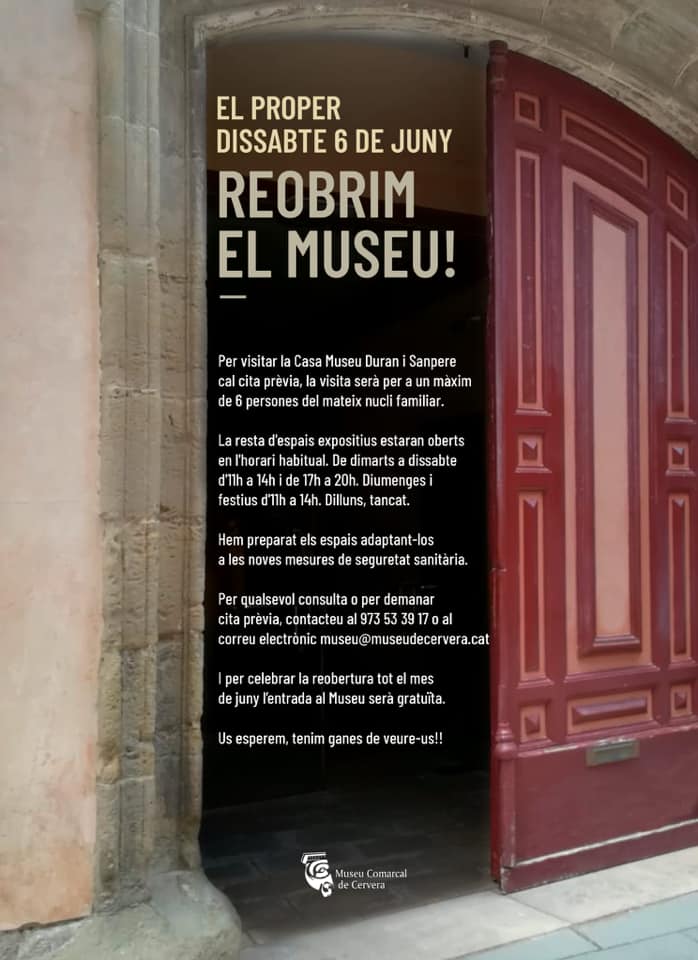 EL PROPER
DISSABTE 6 DE JUNY

REOBRIM
EL MUSEU!

Per visitar la Casa Museu Duran i Sanpere cal cita prèvia, la visita serà per a un màxim de 6 persones del mateix nucli familiar.

La resta d'espais expositius estaran oberts en l'horari habitual. De dimarts a dissabte d'11h a 14h i de 17h a 20h. Diumenges i festius d'11h a 14h. Dilluns, tancat.

Hem preparat els espais adaptant-los a les noves mesures de seguretat sanitària.

Per qualsevol consulta o per demanar cita prèvia, contacteu al 973 53 39 17 o al correu electrònic museu@museudecervera.cat

I per celebrar la reobertura tot el mes de juny l'entrada al Museu serà gratuïta.

Us esperem, tenim ganes de veure-us!!

Museu Comarcal
de Cervera